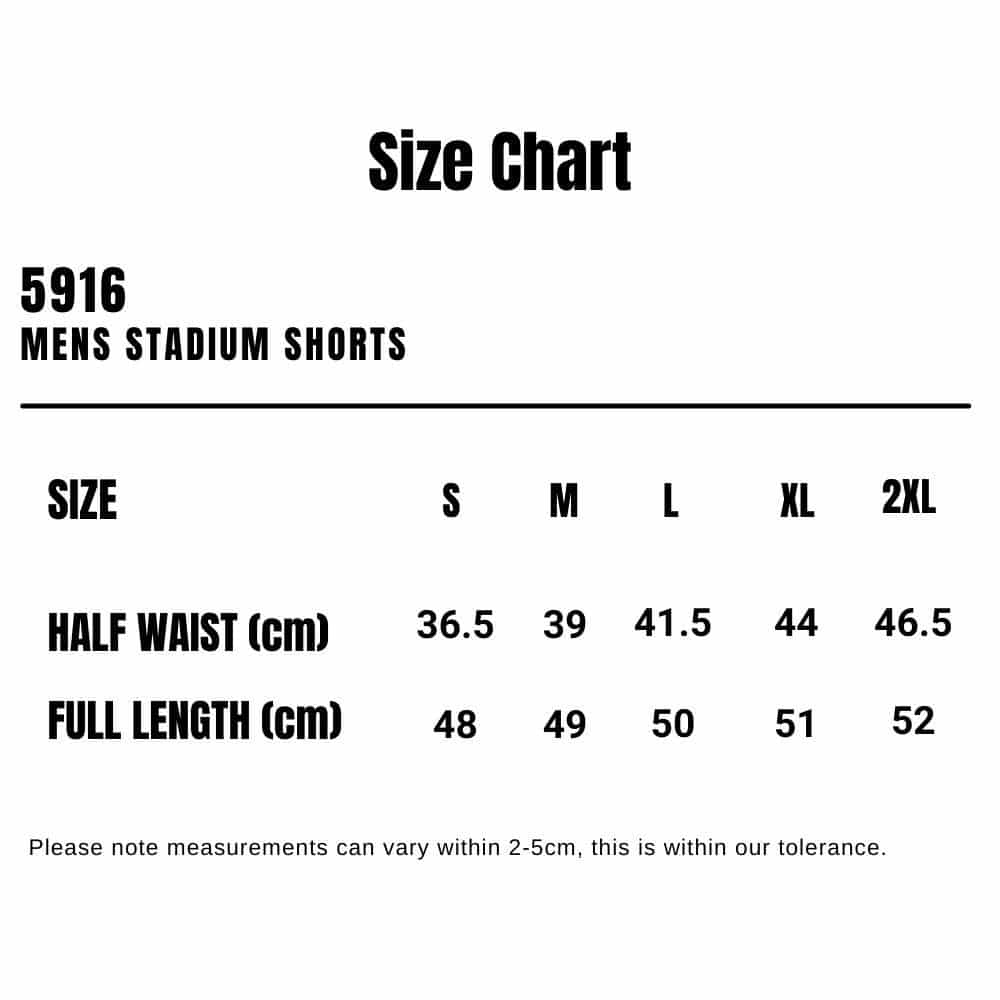 Size Chart

5916
MENS STADIUM SHORTS

| SIZE | S | M | L | XL | 2XL |
|---|---|---|---|---|---|
| HALF WAIST (cm) | 36.5 | 39 | 41.5 | 44 | 46.5 |
| FULL LENGTH (cm) | 48 | 49 | 50 | 51 | 52 |

Please note measurements can vary within 2-5cm, this is within our tolerance.